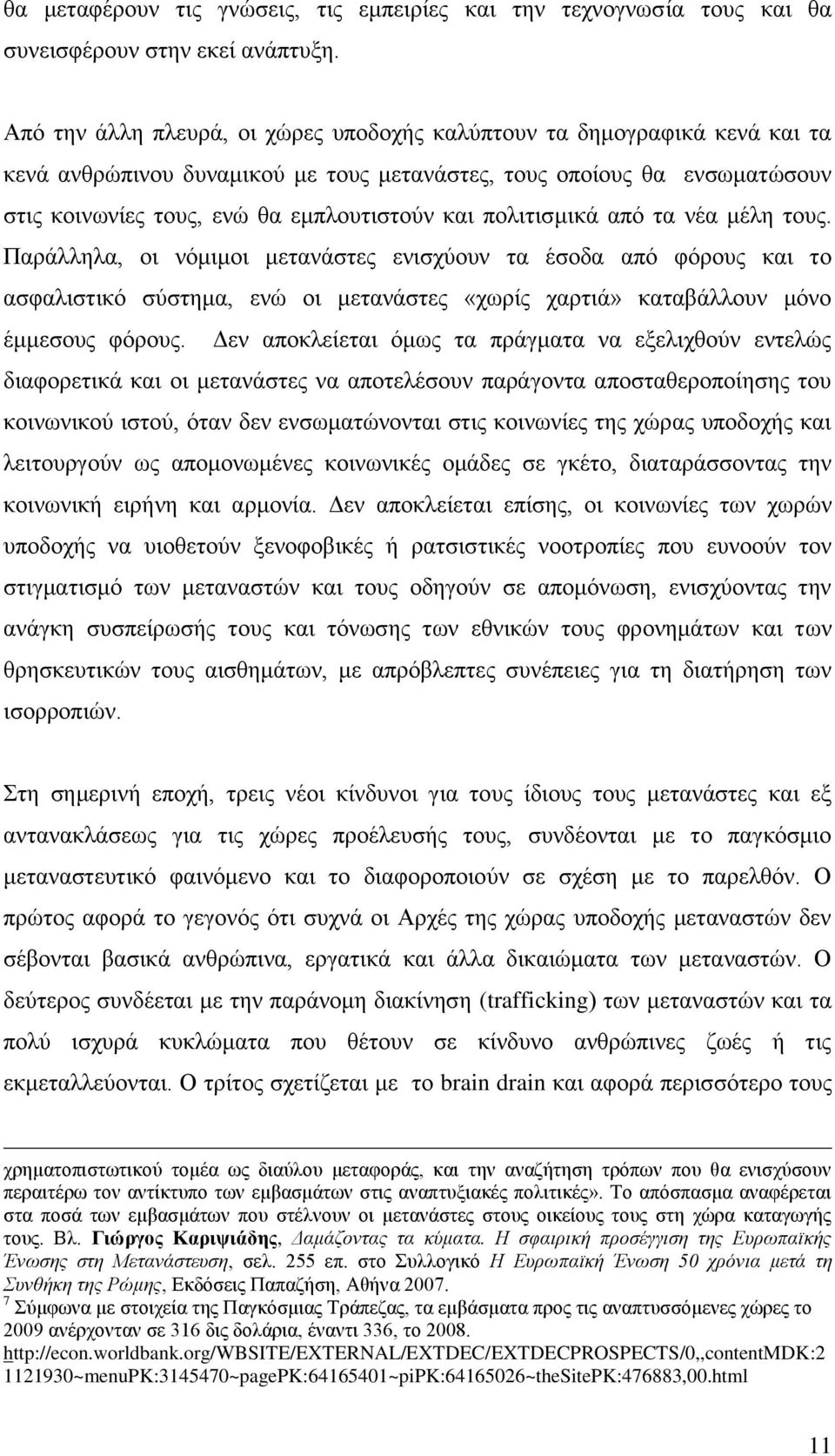 θα μεταφέρουν τις γνώσεις, τις εμπειρίες και την τεχνογνωσία τους και θα συνεισφέρουν στην εκεί ανάπτυξη.

Από την άλλη πλευρά, οι χώρες υποδοχής καλύπτουν τα δημογραφικά κενά και τα κενά ανθρώπινου δυναμικού με τους μετανάστες, τους οποίους θα ενσωματώσουν στις κοινωνίες τους, ενώ θα εμπλουτιστούν και πολιτισμικά από τα νέα μέλη τους. Παράλληλα, οι νόμιμοι μετανάστες ενισχύουν τα έσοδα από φόρους και το ασφαλιστικό σύστημα, ενώ οι μετανάστες «χωρίς χαρτιά» καταβάλλουν μόνο έμμεσους φόρους. Δεν αποκλείεται όμως τα πράγματα να εξελιχθούν εντελώς διαφορετικά και οι μετανάστες να αποτελέσουν παράγοντα αποσταθεροποίησης του κοινωνικού ιστού, όταν δεν ενσωματώνονται στις κοινωνίες της χώρας υποδοχής και λειτουργούν ως απομονωμένες κοινωνικές ομάδες σε γκέτο, διαταράσσοντας την κοινωνική ειρήνη και αρμονία. Δεν αποκλείεται επίσης, οι κοινωνίες των χωρών υποδοχής να υιοθετούν ξενοφοβικές ή ρατσιστικές νοοτροπίες που ευνοούν τον στιγματισμό των μεταναστών και τους οδηγούν σε απομόνωση, ενισχύοντας την ανάγκη συσπείρωσής τους και τόνωσης των εθνικών τους φρονημάτων και των θρησκευτικών τους αισθημάτων, με απρόβλεπτες συνέπειες για τη διατήρηση των ισορροπιών.

Στη σημερινή εποχή, τρεις νέοι κίνδυνοι για τους ίδιους τους μετανάστες και εξ αντανακλάσεως για τις χώρες προέλευσής τους, συνδέονται με το παγκόσμιο μεταναστευτικό φαινόμενο και το διαφοροποιούν σε σχέση με το παρελθόν. Ο πρώτος αφορά το γεγονός ότι συχνά οι Αρχές της χώρας υποδοχής μεταναστών δεν σέβονται βασικά ανθρώπινα, εργατικά και άλλα δικαιώματα των μεταναστών. Ο δεύτερος συνδέεται με την παράνομη διακίνηση (trafficking) των μεταναστών και τα πολύ ισχυρά κυκλώματα που θέτουν σε κίνδυνο ανθρώπινες ζωές ή τις εκμεταλλεύονται. Ο τρίτος σχετίζεται με το brain drain και αφορά περισσότερο τους

χρηματοπιστωτικού τομέα ως διαύλου μεταφοράς, και την αναζήτηση τρόπων που θα ενισχύσουν περαιτέρω τον αντίκτυπο των εμβασμάτων στις αναπτυξιακές πολιτικές». Το απόσπασμα αναφέρεται στα ποσά των εμβασμάτων που στέλνουν οι μετανάστες στους οικείους τους στη χώρα καταγωγής τους. Βλ. Γιώργος Καριψιάδης, Δαμάζοντας τα κύματα. Η σφαιρική προσέγγιση της Ευρωπαϊκής Ένωσης στη Μετανάστευση, σελ. 255 επ. στο Συλλογικό Η Ευρωπαϊκή Ένωση 50 χρόνια μετά τη Συνθήκη της Ρώμης, Εκδόσεις Παπαζήση, Αθήνα 2007.
$^7$ Σύμφωνα με στοιχεία της Παγκόσμιας Τράπεζας, τα εμβάσματα προς τις αναπτυσσόμενες χώρες το 2009 ανέρχονταν σε 316 δις δολάρια, έναντι 336, το 2008.
http://econ.worldbank.org/WBSITE/EXTERNAL/EXTDEC/EXTDECPROSPECTS/0,,contentMDK:21121930~menuPK:3145470~pagePK:64165401~piPK:64165026~theSitePK:476883,00.html

11